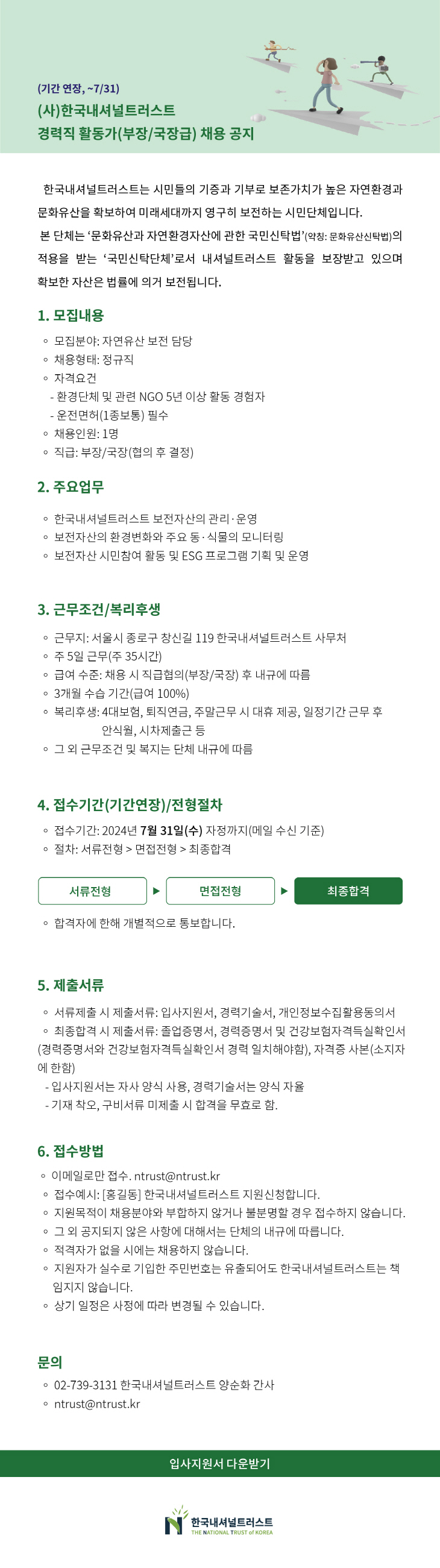 (기간 연장, ~7/31)
(사)한국내셔널트러스트
경력직 활동가(부장/국장급) 채용 공지

한국내셔널트러스트는 시민들의 기증과 기부로 보존가치가 높은 자연환경과 문화유산을 확보하여 미래세대까지 영구히 보전하는 시민단체입니다.
본 단체는 '문화유산과 자연환경자산에 관한 국민신탁법'(약칭: 문화유산신탁법)의 적용을 받는 '국민신탁단체'로서 내셔널트러스트 활동을 보장받고 있으며 확보한 자산은 법률에 의거 보전됩니다.

1. 모집내용
◦ 모집분야: 자연유산 보전 담당
◦ 채용형태: 정규직
◦ 자격요건
- 환경단체 및 관련 NGO 5년 이상 활동 경험자
- 운전면허(1종보통) 필수
◦ 채용인원: 1명
◦ 직급: 부장/국장(협의 후 결정)

2. 주요업무
◦ 한국내셔널트러스트 보전자산의 관리·운영
◦ 보전자산의 환경변화와 주요 동·식물의 모니터링
◦ 보전자산 시민참여 활동 및 ESG 프로그램 기획 및 운영

3. 근무조건/복리후생
◦ 근무지: 서울시 종로구 창신길 119 한국내셔널트러스트 사무처
◦ 주 5일 근무(주 35시간)
◦ 급여 수준: 채용 시 직급협의(부장/국장) 후 내규에 따름
◦ 3개월 수습 기간(급여 100%)
◦ 복리후생: 4대보험, 퇴직연금, 주말근무 시 대휴 제공, 일정기간 근무 후 안식월, 시차제출근 등
◦ 그 외 근무조건 및 복지는 단체 내규에 따름

4. 접수기간(기간연장)/전형절차
◦ 접수기간: 2024년 7월 31일(수) 자정까지(메일 수신 기준)
◦ 절차: 서류전형 > 면접전형 > 최종합격

서류전형 ▶ 면접전형 ▶ 최종합격

◦ 합격자에 한해 개별적으로 통보합니다.

5. 제출서류
◦ 서류제출 시 제출서류: 입사지원서, 경력기술서, 개인정보수집활용동의서
◦ 최종합격 시 제출서류: 졸업증명서, 경력증명서 및 건강보험자격득실확인서(경력증명서와 건강보험자격득실확인서 경력 일치해야함), 자격증 사본(소지자에 한함)
- 입사지원서는 자사 양식 사용, 경력기술서는 양식 자율
- 기재 착오, 구비서류 미제출 시 합격을 무효로 함.

6. 접수방법
◦ 이메일로만 접수. ntrust@ntrust.kr
◦ 접수예시: [홍길동] 한국내셔널트러스트 지원신청합니다.
◦ 지원목적이 채용분야와 부합하지 않거나 불분명할 경우 접수하지 않습니다.
◦ 그 외 공지되지 않은 사항에 대해서는 단체의 내규에 따릅니다.
◦ 적격자가 없을 시에는 채용하지 않습니다.
◦ 지원자가 실수로 기입한 주민번호는 유출되어도 한국내셔널트러스트는 책임지지 않습니다.
◦ 상기 일정은 사정에 따라 변경될 수 있습니다.

문의
◦ 02-739-3131 한국내셔널트러스트 양순화 간사
◦ ntrust@ntrust.kr

입사지원서 다운받기

한국내셔널트러스트
THE NATIONAL TRUST of KOREA